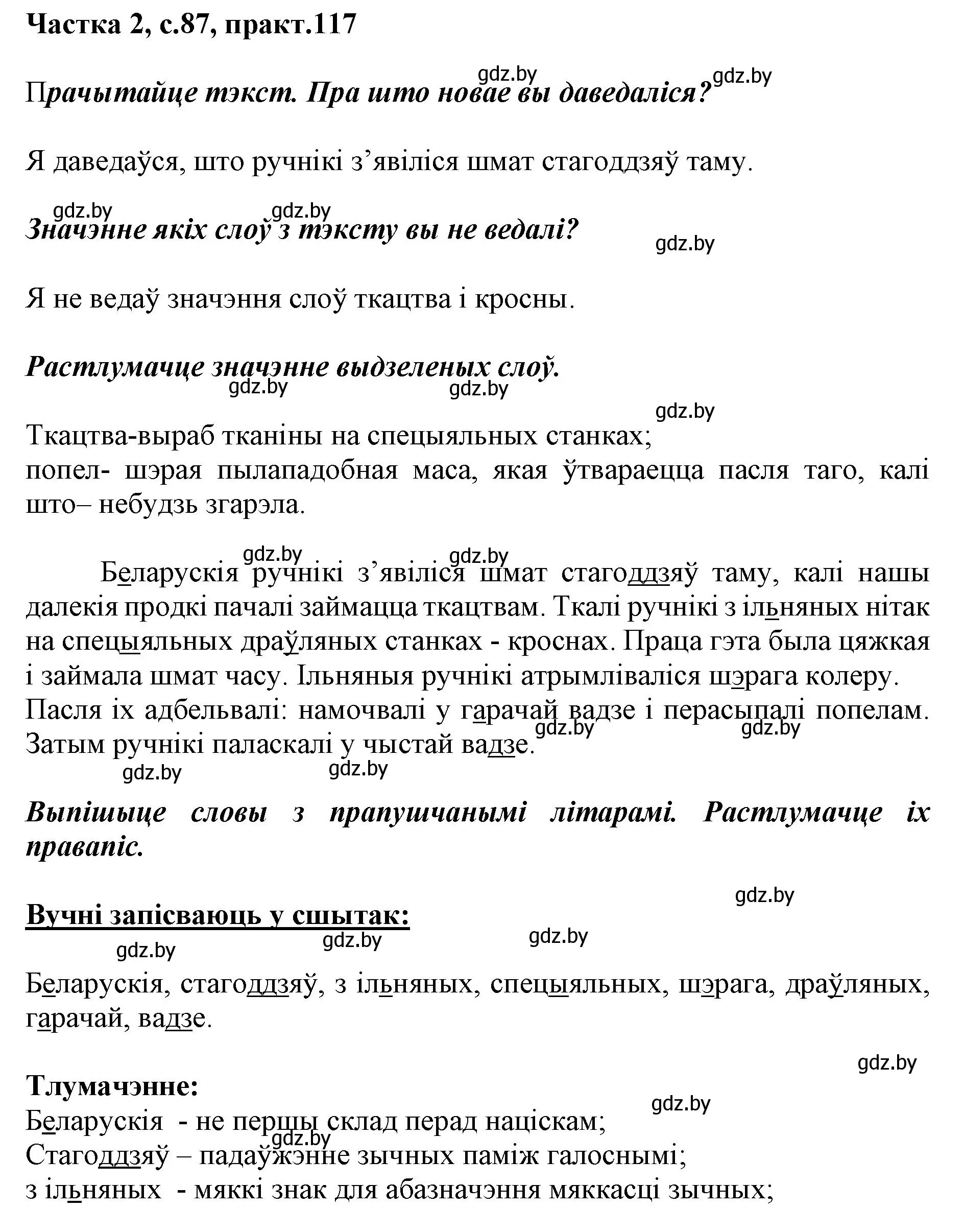 Частка 2, с.87, практ.117

gdz.by gdz.by

Прачытайце тэкст. Пра што новае вы даведаліся?

Я даведаўся, што ручнікі з’явіліся шмат стагоддзяў таму.

gdz.by gdz.by

Значэнне якіх слоў з тэксту вы не ведалі?

gdz.by

Я не ведаў значэння слоў ткацтва і кросны.

Растлумачце значэнне выдзеленых слоў.

gdz.by gdz.by gdz.by

Ткацтва-выраб тканіны на спецыяльных станках;
попел- шэрая пылападобная маса, якая ўтвараецца пасля таго, калі што– небудзь згарэла.

gdz.by gdz.by

Беларускія ручнікі з’явіліся шмат стагоддзяў таму, калі нашы далекія продкі пачалі займацца ткацтвам. Ткалі ручнікі з ільняных нітак на спецыяльных драўляных станках - кроснах. Праца гэта была цяжкая і займала шмат часу. Ільняныя ручнікі атрымліваліся шэрага колеру. Пасля іх адбельвалі: намочвалі у гарачай вадзе і перасыпалі попелам. Затым ручнікі паласкалі у чыстай вадзе.

gdz.by gdz.by gdz.by gdz.by

Выпішыце словы з прапушчанымі літарамі. Растлумачце іх правапіс.

gdz.by

Вучні запісваюць у сшытак:

gdz.by gdz.by gdz.by

Беларускія, стагоддзяў, з ільняных, спецыяльных, шэрага, драўляных, гарачай, вадзе.

gdz.by

Тлумачэнне:

gdz.by

Беларускія - не першы склад перад націскам;
gdz.by
Стагоддзяў – падаўжэнне зычных паміж галоснымі;
з ільняных - мяккі знак для абазначэння мяккасці зычных;